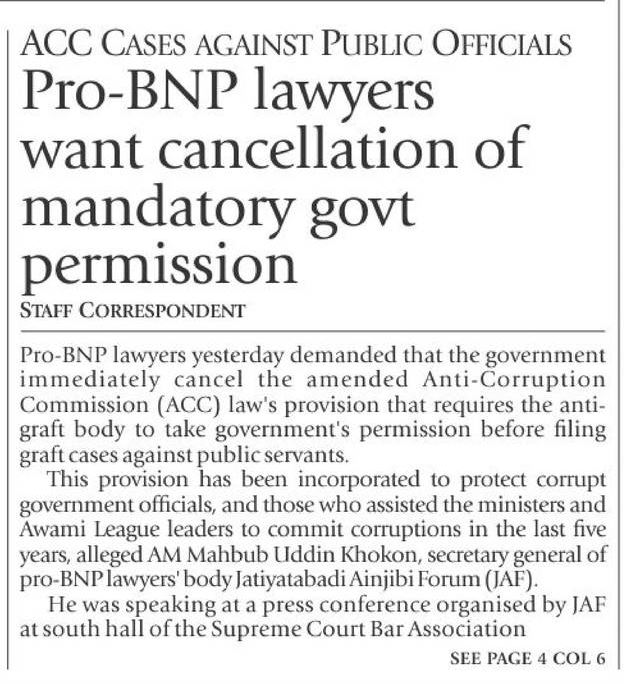 ACC CASES AGAINST PUBLIC OFFICIALS
Pro-BNP lawyers want cancellation of mandatory govt permission
STAFF CORRESPONDENT

Pro-BNP lawyers yesterday demanded that the government immediately cancel the amended Anti-Corruption Commission (ACC) law's provision that requires the anti-graft body to take government's permission before filing graft cases against public servants.

This provision has been incorporated to protect corrupt government officials, and those who assisted the ministers and Awami League leaders to commit corruptions in the last five years, alleged AM Mahbub Uddin Khokon, secretary general of pro-BNP lawyers' body Jatiyatabadi Ainjibi Forum (JAF).

He was speaking at a press conference organised by JAF at south hall of the Supreme Court Bar Association

SEE PAGE 4 COL 6